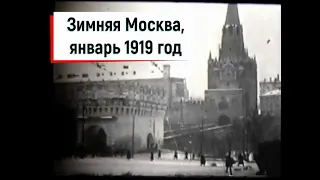 Зимняя Москва, январь 1919 год